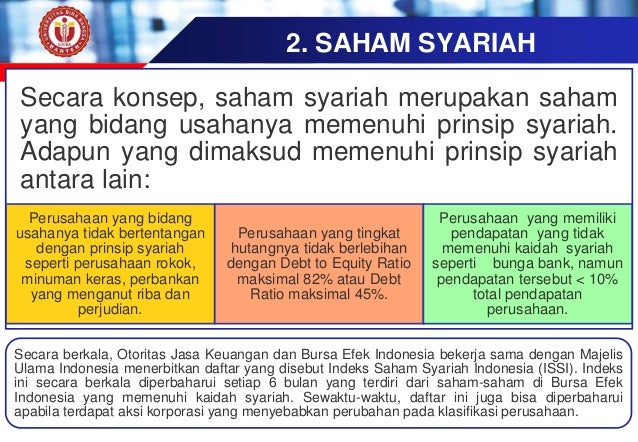 2. SAHAM SYARIAH

Secara konsep, saham syariah merupakan saham yang bidang usahanya memenuhi prinsip syariah. Adapun yang dimaksud memenuhi prinsip syariah antara lain:

Perusahaan yang bidang usahanya tidak bertentangan dengan prinsip syariah seperti perusahaan rokok, minuman keras, perbankan yang menganut riba dan perjudian.

Perusahaan yang tingkat hutangnya tidak berlebihan dengan Debt to Equity Ratio maksimal 82% atau Debt Ratio maksimal 45%.

Perusahaan yang memiliki pendapatan yang tidak memenuhi kaidah syariah seperti bunga bank, namun pendapatan tersebut < 10% total pendapatan perusahaan.

Secara berkala, Otoritas Jasa Keuangan dan Bursa Efek Indonesia bekerja sama dengan Majelis Ulama Indonesia menerbitkan daftar yang disebut Indeks Saham Syariah Indonesia (ISSI). Indeks ini secara berkala diperbaharui setiap 6 bulan yang terdiri dari saham-saham di Bursa Efek Indonesia yang memenuhi kaidah syariah. Sewaktu-waktu, daftar ini juga bisa diperbaharui apabila terdapat aksi korporasi yang menyebabkan perubahan pada klasifikasi perusahaan.